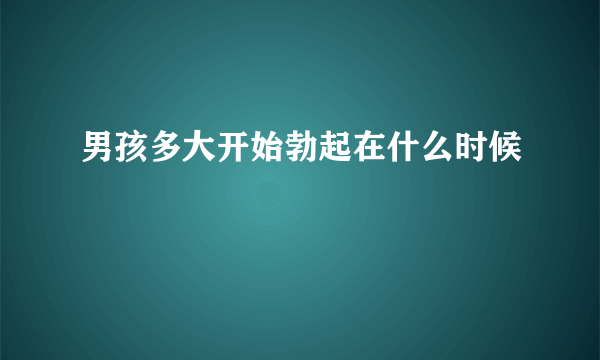 男孩多大开始勃起在什么时候